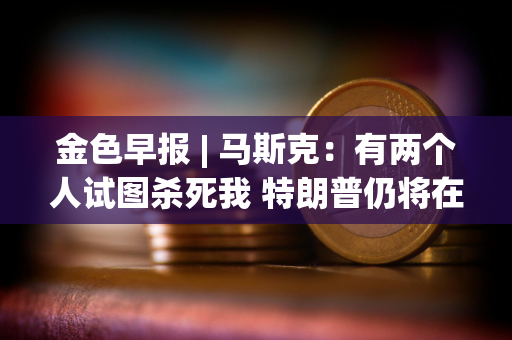 金色早报 | 马斯克：有两个人试图杀死我 特朗普仍将在